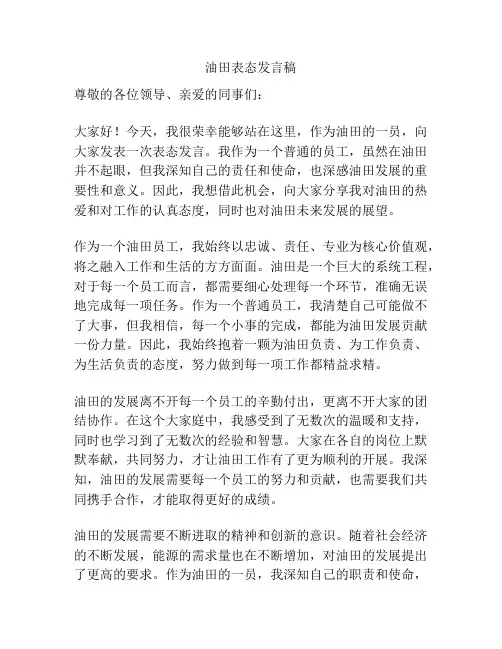 油田表态发言稿

尊敬的各位领导、亲爱的同事们：

大家好！今天，我很荣幸能够站在这里，作为油田的一员，向大家发表一次表态发言。我作为一个普通的员工，虽然在油田并不起眼，但我深知自己的责任和使命，也深感油田发展的重要性和意义。因此，我想借此机会，向大家分享我对油田的热爱和对工作的认真态度，同时也对油田未来发展的展望。

作为一个油田员工，我始终以忠诚、责任、专业为核心价值观，将之融入工作和生活的方方面面。油田是一个巨大的系统工程，对于每一个员工而言，都需要细心处理每一个环节，准确无误地完成每一项任务。作为一个普通员工，我清楚自己可能做不了大事，但我相信，每一个小事的完成，都能为油田发展贡献一份力量。因此，我始终抱着一颗为油田负责、为工作负责、为生活负责的态度，努力做到每一项工作都精益求精。

油田的发展离不开每一个员工的辛勤付出，更离不开大家的团结协作。在这个大家庭中，我感受到了无数次的温暖和支持，同时也学习到了无数次的经验和智慧。大家在各自的岗位上默默奉献，共同努力，才让油田工作有了更为顺利的开展。我深知，油田的发展需要每一个员工的努力和贡献，也需要我们共同携手合作，才能取得更好的成绩。

油田的发展需要不断进取的精神和创新的意识。随着社会经济的不断发展，能源的需求量也在不断增加，对油田的发展提出了更高的要求。作为油田的一员，我深知自己的职责和使命，